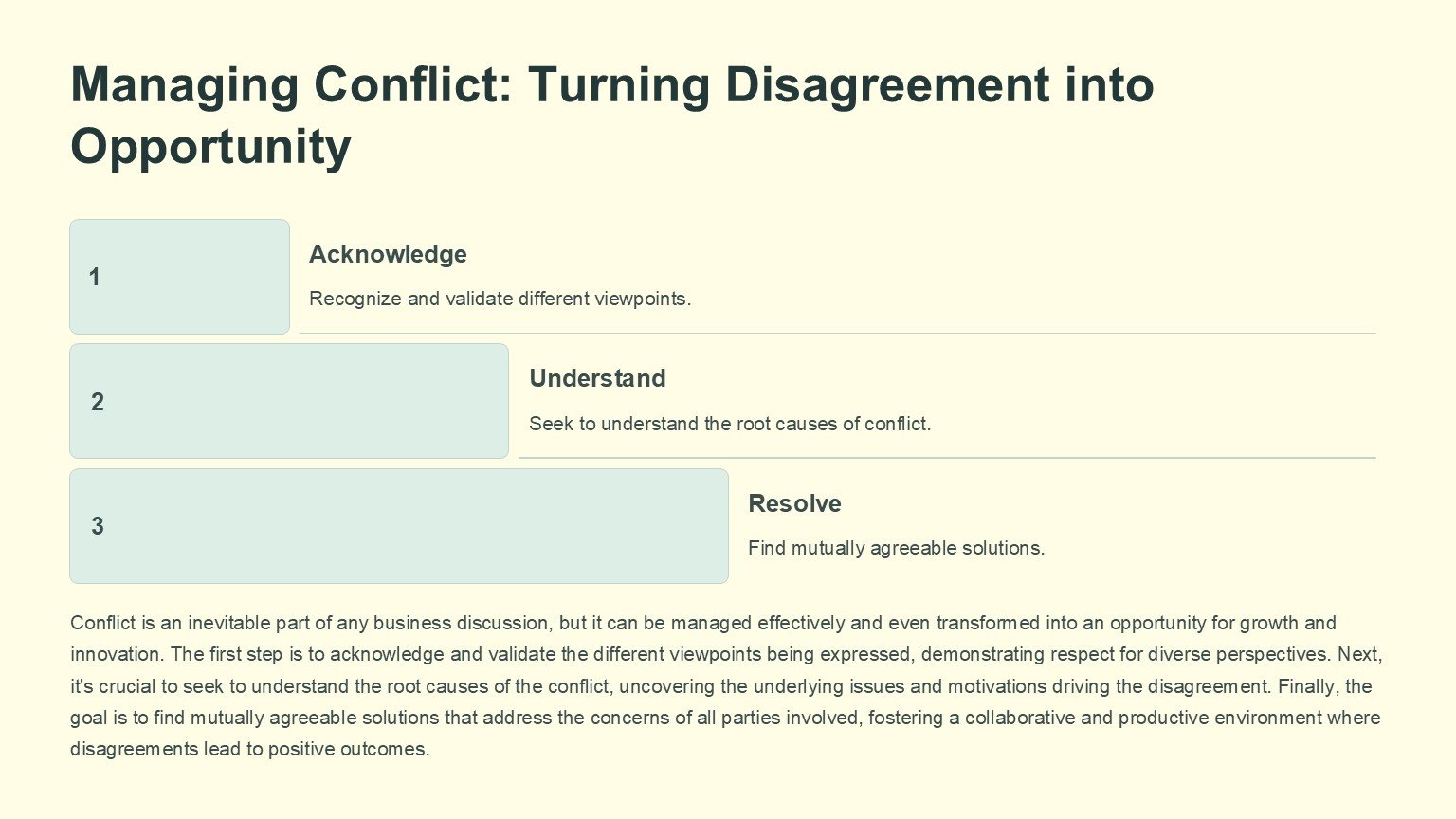 Managing Conflict: Turning Disagreement into Opportunity

1

Acknowledge

Recognize and validate different viewpoints.

2

Understand

Seek to understand the root causes of conflict.

3

Resolve

Find mutually agreeable solutions.

Conflict is an inevitable part of any business discussion, but it can be managed effectively and even transformed into an opportunity for growth and innovation. The first step is to acknowledge and validate the different viewpoints being expressed, demonstrating respect for diverse perspectives. Next, it's crucial to seek to understand the root causes of the conflict, uncovering the underlying issues and motivations driving the disagreement. Finally, the goal is to find mutually agreeable solutions that address the concerns of all parties involved, fostering a collaborative and productive environment where disagreements lead to positive outcomes.